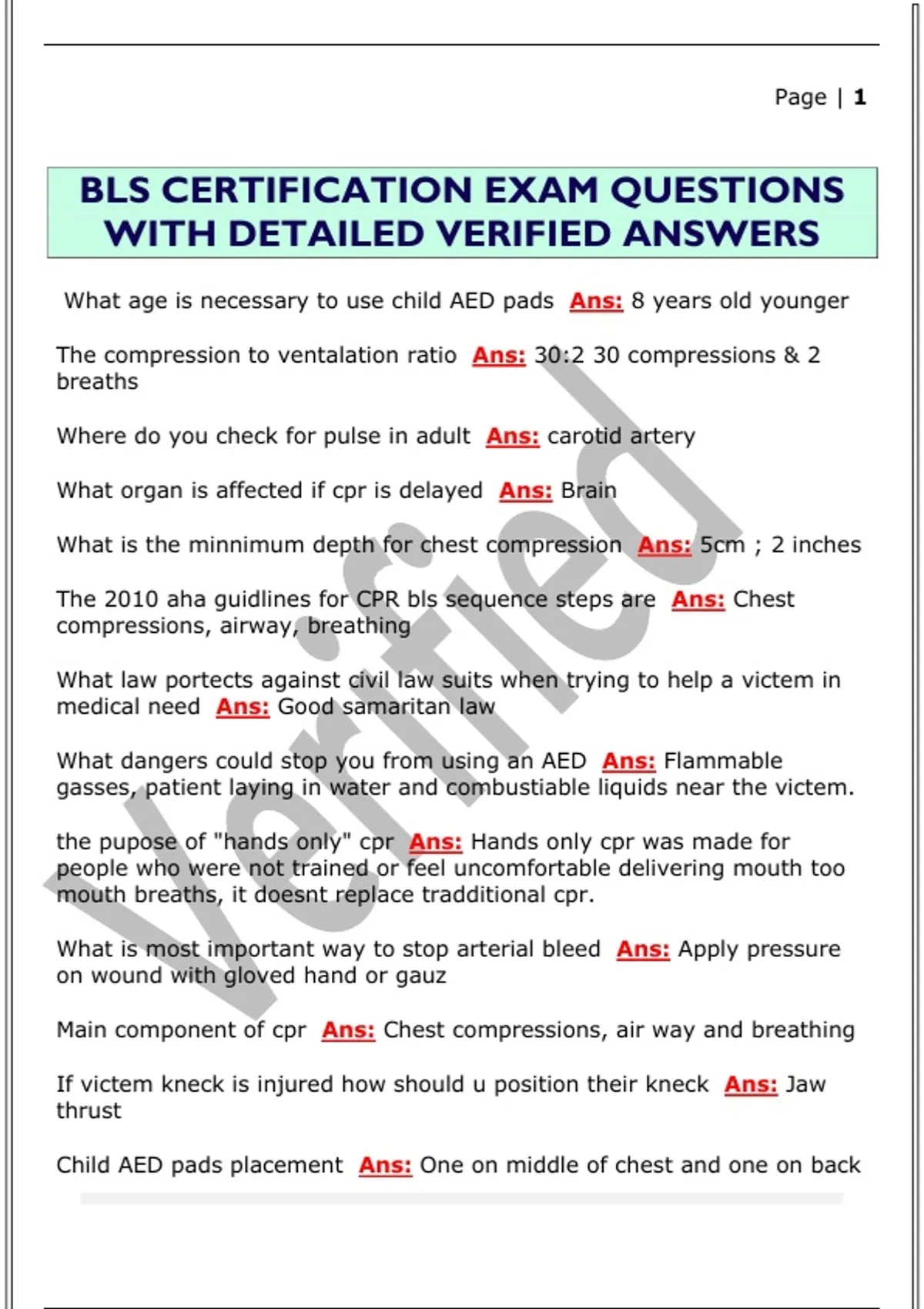 Page | 1

BLS CERTIFICATION EXAM QUESTIONS WITH DETAILED VERIFIED ANSWERS

What age is necessary to use child AED pads Ans: 8 years old younger

The compression to ventalation ratio Ans: 30:2 30 compressions & 2 breaths

Where do you check for pulse in adult Ans: carotid artery

What organ is affected if cpr is delayed Ans: Brain

What is the minnimum depth for chest compression Ans: 5cm ; 2 inches

The 2010 aha guidlines for CPR bls sequence steps are Ans: Chest compressions, airway, breathing

What law portects against civil law suits when trying to help a victem in medical need Ans: Good samaritan law

What dangers could stop you from using an AED Ans: Flammable gasses, patient laying in water and combustiable liquids near the victem.

the pupose of "hands only" cpr Ans: Hands only cpr was made for people who were not trained or feel uncomfortable delivering mouth too mouth breaths, it doesnt replace tradditional cpr.

What is most important way to stop arterial bleed Ans: Apply pressure on wound with gloved hand or gauz

Main component of cpr Ans: Chest compressions, air way and breathing

If victem kneck is injured how should u position their kneck Ans: Jaw thrust

Child AED pads placement Ans: One on middle of chest and one on back

Verified